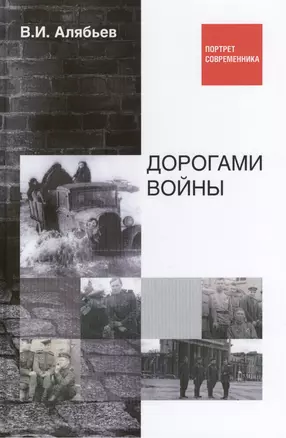 В.И. Алябьев

ПОРТРЕТ СОВРЕМЕННИКА

ДОРОГАМИ ВОЙНЫ